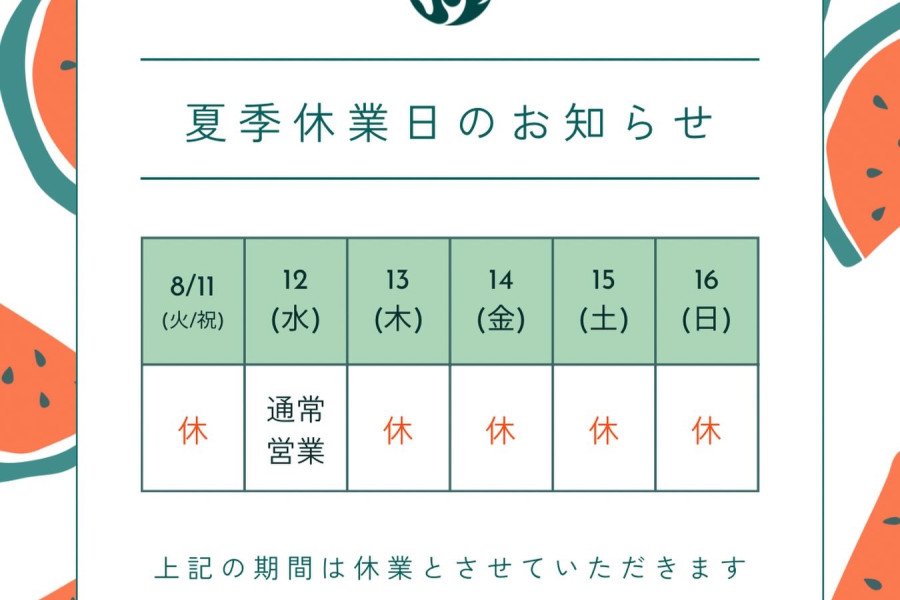 夏季休業日のお知らせ

| 8/11 (火/祝) | 12 (水) | 13 (木) | 14 (金) | 15 (土) | 16 (日) |
|---|---|---|---|---|---|
| 休 | 通常営業 | 休 | 休 | 休 | 休 |

上記の期間は休業とさせていただきます